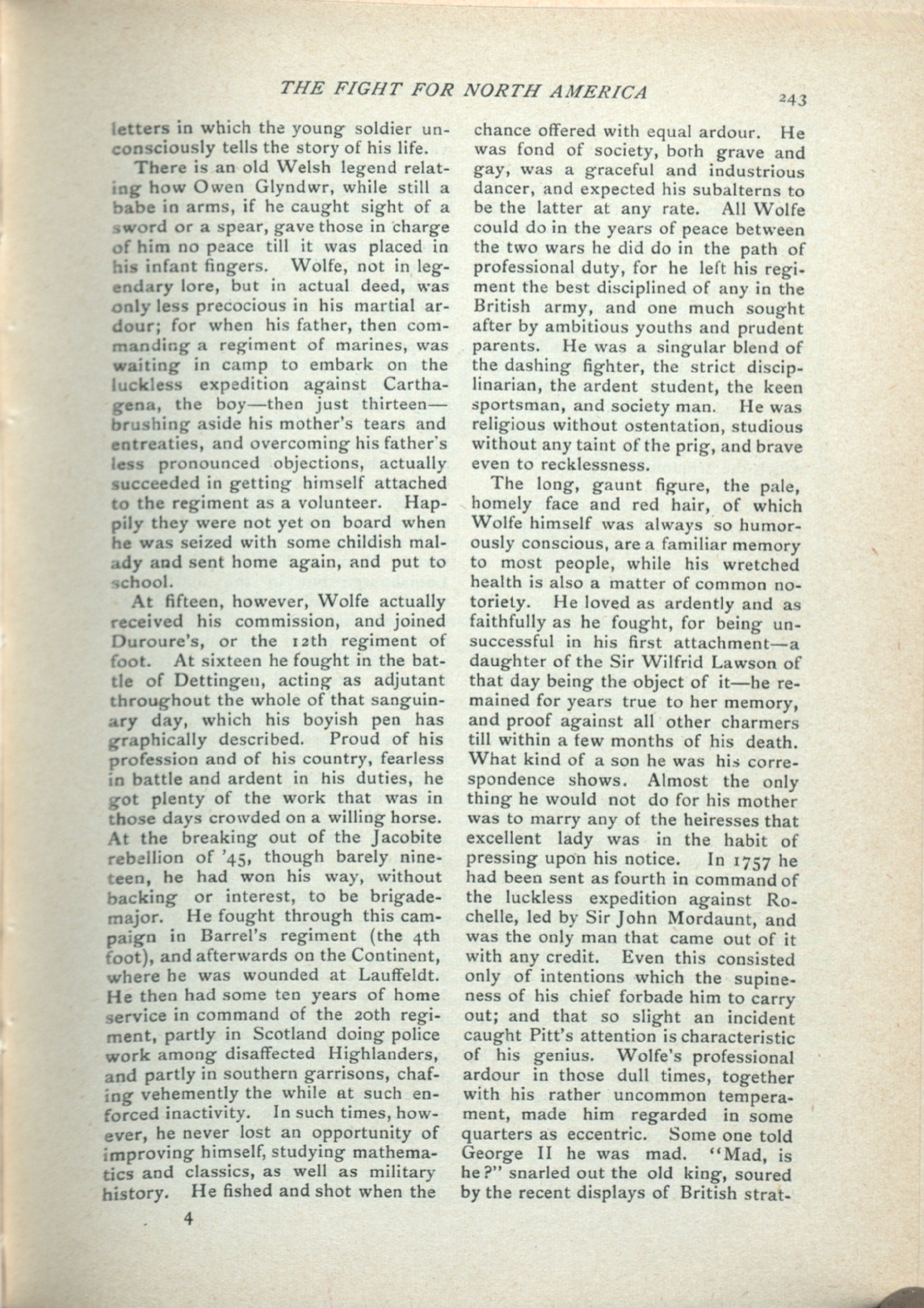 THE FIGHT FOR NORTH AMERICA

243

letters in which the young soldier unconsciously tells the story of his life.

There is an old Welsh legend relating how Owen Glyndwr, while still a babe in arms, if he caught sight of a sword or a spear, gave those in charge of him no peace till it was placed in his infant fingers. Wolfe, not in legendary lore, but in actual deed, was only less precocious in his martial ardour; for when his father, then commanding a regiment of marines, was waiting in camp to embark on the luckless expedition against Carthagena, the boy—then just thirteen—brushing aside his mother's tears and entreaties, and overcoming his father's less pronounced objections, actually succeeded in getting himself attached to the regiment as a volunteer. Happily they were not yet on board when he was seized with some childish malady and sent home again, and put to school.

At fifteen, however, Wolfe actually received his commission, and joined Duroure's, or the 12th regiment of foot. At sixteen he fought in the battle of Dettingen, acting as adjutant throughout the whole of that sanguinary day, which his boyish pen has graphically described. Proud of his profession and of his country, fearless in battle and ardent in his duties, he got plenty of the work that was in those days crowded on a willing horse. At the breaking out of the Jacobite rebellion of '45, though barely nineteen, he had won his way, without backing or interest, to be brigade-major. He fought through this campaign in Barrel's regiment (the 4th foot), and afterwards on the Continent, where he was wounded at Lauffeldt. He then had some ten years of home service in command of the 20th regiment, partly in Scotland doing police work among disaffected Highlanders, and partly in southern garrisons, chafing vehemently the while at such enforced inactivity. In such times, however, he never lost an opportunity of improving himself, studying mathematics and classics, as well as military history. He fished and shot when the chance offered with equal ardour. He was fond of society, both grave and gay, was a graceful and industrious dancer, and expected his subalterns to be the latter at any rate. All Wolfe could do in the years of peace between the two wars he did do in the path of professional duty, for he left his regiment the best disciplined of any in the British army, and one much sought after by ambitious youths and prudent parents. He was a singular blend of the dashing fighter, the strict disciplinarian, the ardent student, the keen sportsman, and society man. He was religious without ostentation, studious without any taint of the prig, and brave even to recklessness.

The long, gaunt figure, the pale, homely face and red hair, of which Wolfe himself was always so humorously conscious, are a familiar memory to most people, while his wretched health is also a matter of common notoriety. He loved as ardently and as faithfully as he fought, for being unsuccessful in his first attachment—a daughter of the Sir Wilfrid Lawson of that day being the object of it—he remained for years true to her memory, and proof against all other charmers till within a few months of his death. What kind of a son he was his correspondence shows. Almost the only thing he would not do for his mother was to marry any of the heiresses that excellent lady was in the habit of pressing upon his notice. In 1757 he had been sent as fourth in command of the luckless expedition against Rochelle, led by Sir John Mordaunt, and was the only man that came out of it with any credit. Even this consisted only of intentions which the supineness of his chief forbade him to carry out; and that so slight an incident caught Pitt's attention is characteristic of his genius. Wolfe's professional ardour in those dull times, together with his rather uncommon temperament, made him regarded in some quarters as eccentric. Some one told George II he was mad. "Mad, is he?" snarled out the old king, soured by the recent displays of British strat-

4